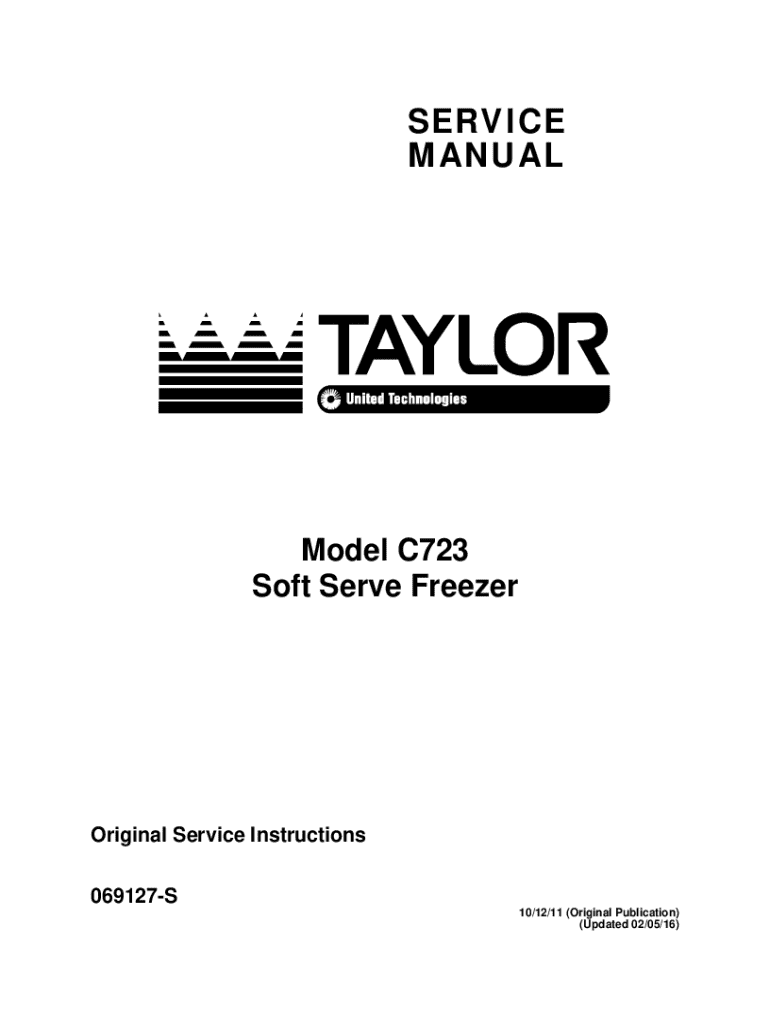 SERVICE
MANUAL

TAYLOR
United Technologies

Model C723
Soft Serve Freezer

Original Service Instructions

069127-S

10/12/11 (Original Publication)
(Updated 02/05/16)